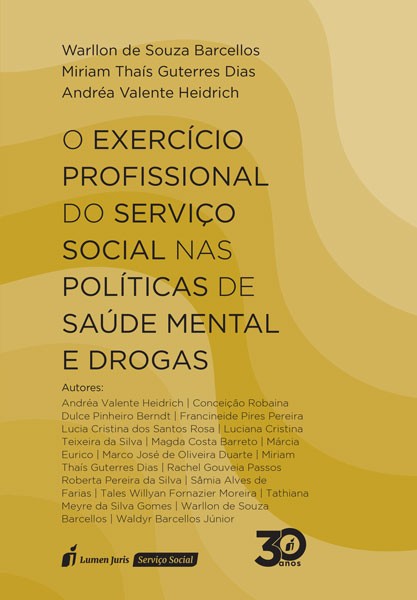 Warllon de Souza Barcellos
Miriam Thaís Guterres Dias
Andréa Valente Heidrich

O EXERCÍCIO PROFISSIONAL DO SERVIÇO SOCIAL NAS POLÍTICAS DE SAÚDE MENTAL E DROGAS

Autores:
Andréa Valente Heidrich | Conceição Robaina Dulce Pinheiro Berndt | Francineide Pires Pereira Lucia Cristina dos Santos Rosa | Luciana Cristina Teixeira da Silva | Magda Costa Barreto | Márcia Eurico | Marco José de Oliveira Duarte | Miriam Thaís Guterres Dias | Rachel Gouveia Passos Roberta Pereira da Silva | Sâmia Alves de Farias | Tales Willyan Fornazier Moreira | Tathiana Meyre da Silva Gomes | Warllon de Souza Barcellos | Waldyr Barcellos Júnior

Lumen Juris Serviço Social

30 anos